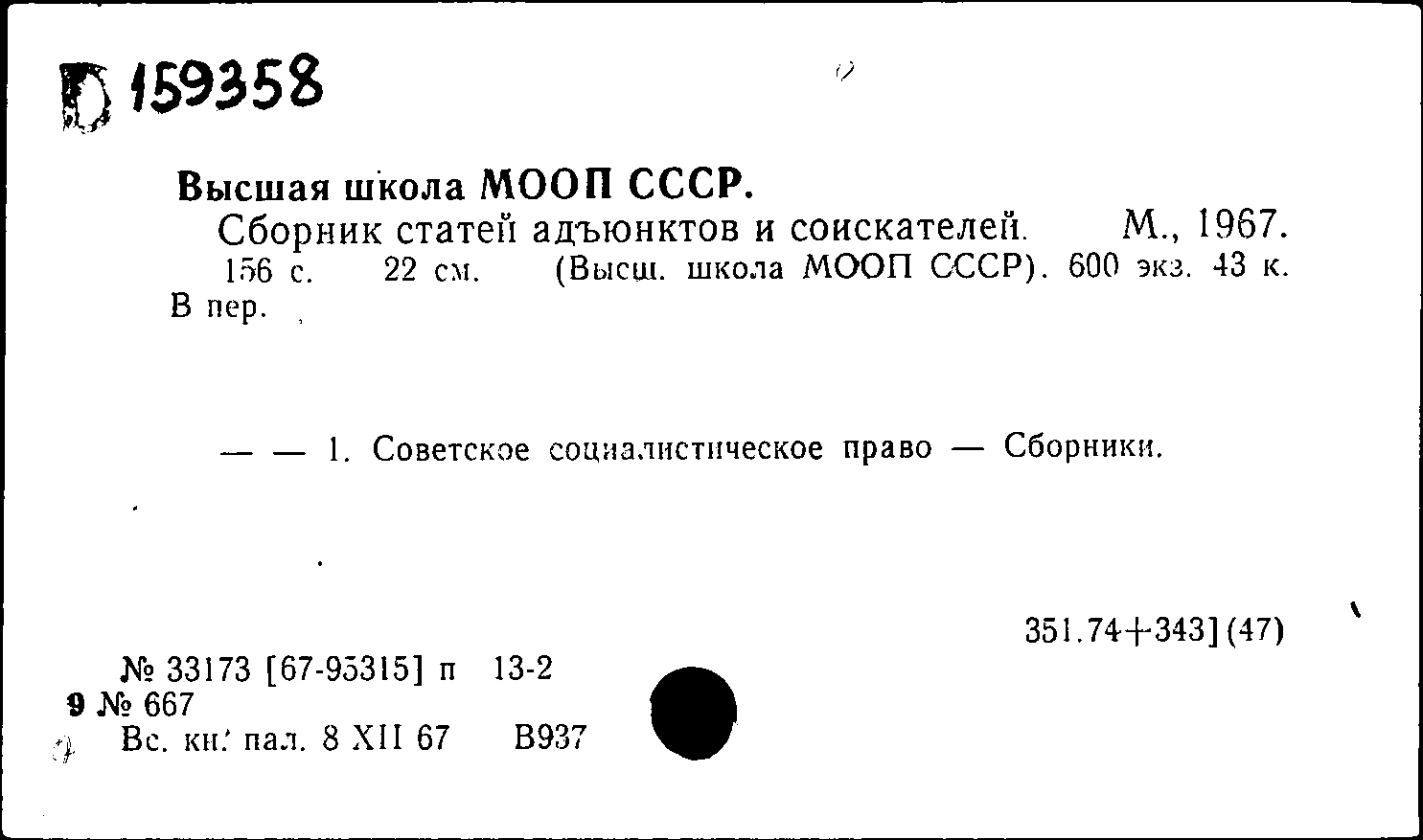 Б 159358

Высшая школа МООП СССР.

Сборник статей адъюнктов и соискателей. М., 1967. 156 с. 22 см. (Высш. школа МООП СССР). 600 экз. 43 к. В пер.

— — 1. Советское социалистическое право — Сборники.

351.74+343](47)

№ 33173 [67-95315] п 13-2
9 № 667
Вс. кн. пал. 8 XII 67 В937